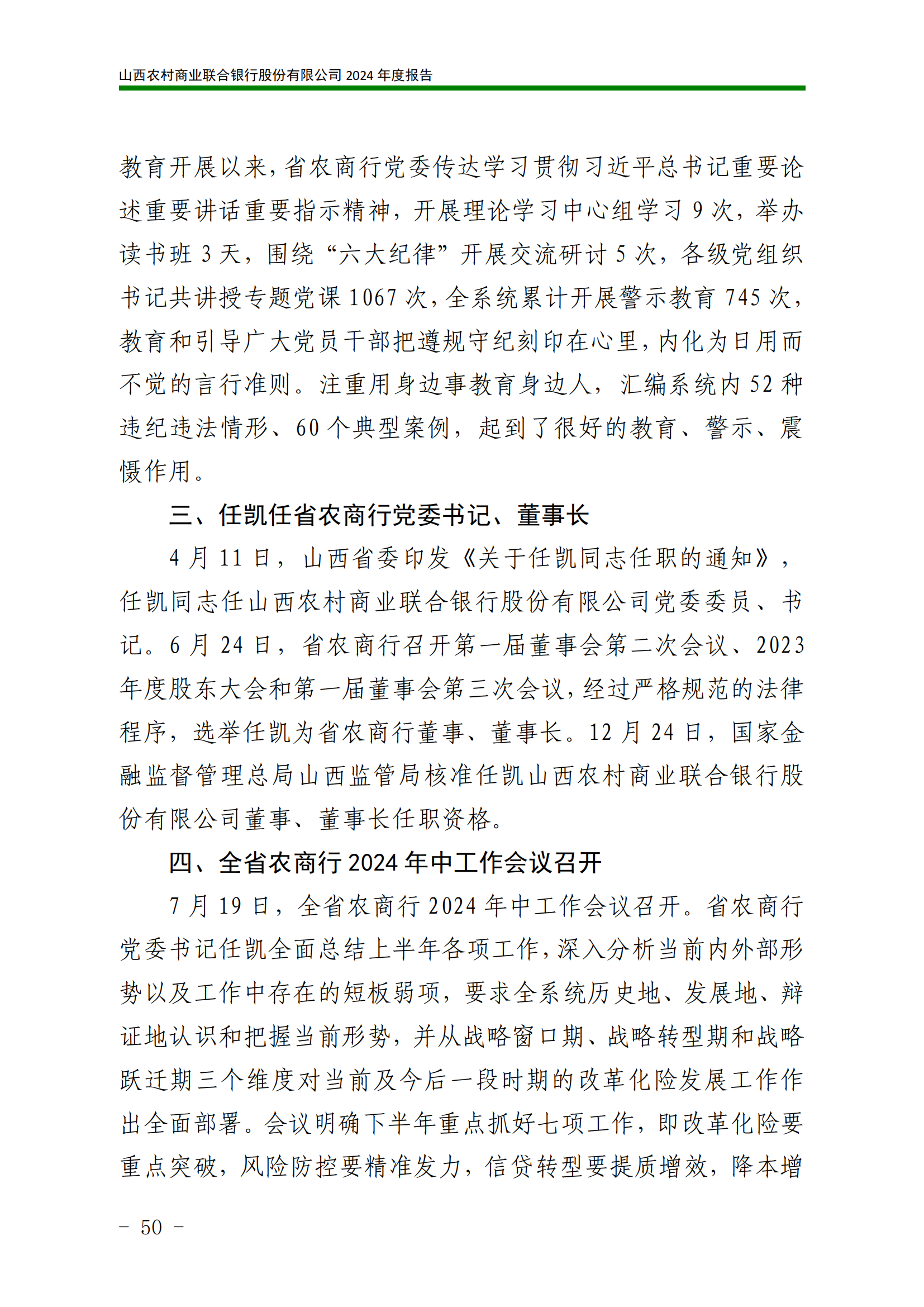 山西农村商业联合银行股份有限公司 2024 年度报告

教育开展以来，省农商行党委传达学习贯彻习近平总书记重要论述重要讲话重要指示精神，开展理论学习中心组学习 9 次，举办读书班 3 天，围绕“六大纪律”开展交流研讨 5 次，各级党组织书记共讲授专题党课 1067 次，全系统累计开展警示教育 745 次，教育和引导广大党员干部把遵规守纪刻印在心里，内化为日用而不觉的言行准则。注重用身边事教育身边人，汇编系统内 52 种违纪违法情形、60 个典型案例，起到了很好的教育、警示、震慑作用。

三、任凯任省农商行党委书记、董事长

4 月 11 日，山西省委印发《关于任凯同志任职的通知》，任凯同志任山西农村商业联合银行股份有限公司党委委员、书记。6 月 24 日，省农商行召开第一届董事会第二次会议、2023 年度股东大会和第一届董事会第三次会议，经过严格规范的法律程序，选举任凯为省农商行董事、董事长。12 月 24 日，国家金融监督管理总局山西监管局核准任凯山西农村商业联合银行股份有限公司董事、董事长任职资格。

四、全省农商行 2024 年中工作会议召开

7 月 19 日，全省农商行 2024 年中工作会议召开。省农商行党委书记任凯全面总结上半年各项工作，深入分析当前内外部形势以及工作中存在的短板弱项，要求全系统历史地、发展地、辩证地认识和把握当前形势，并从战略窗口期、战略转型期和战略跃迁期三个维度对当前及今后一段时期的改革化险发展工作作出全面部署。会议明确下半年重点抓好七项工作，即改革化险要重点突破，风险防控要精准发力，信贷转型要提质增效，降本增

－ 50 －